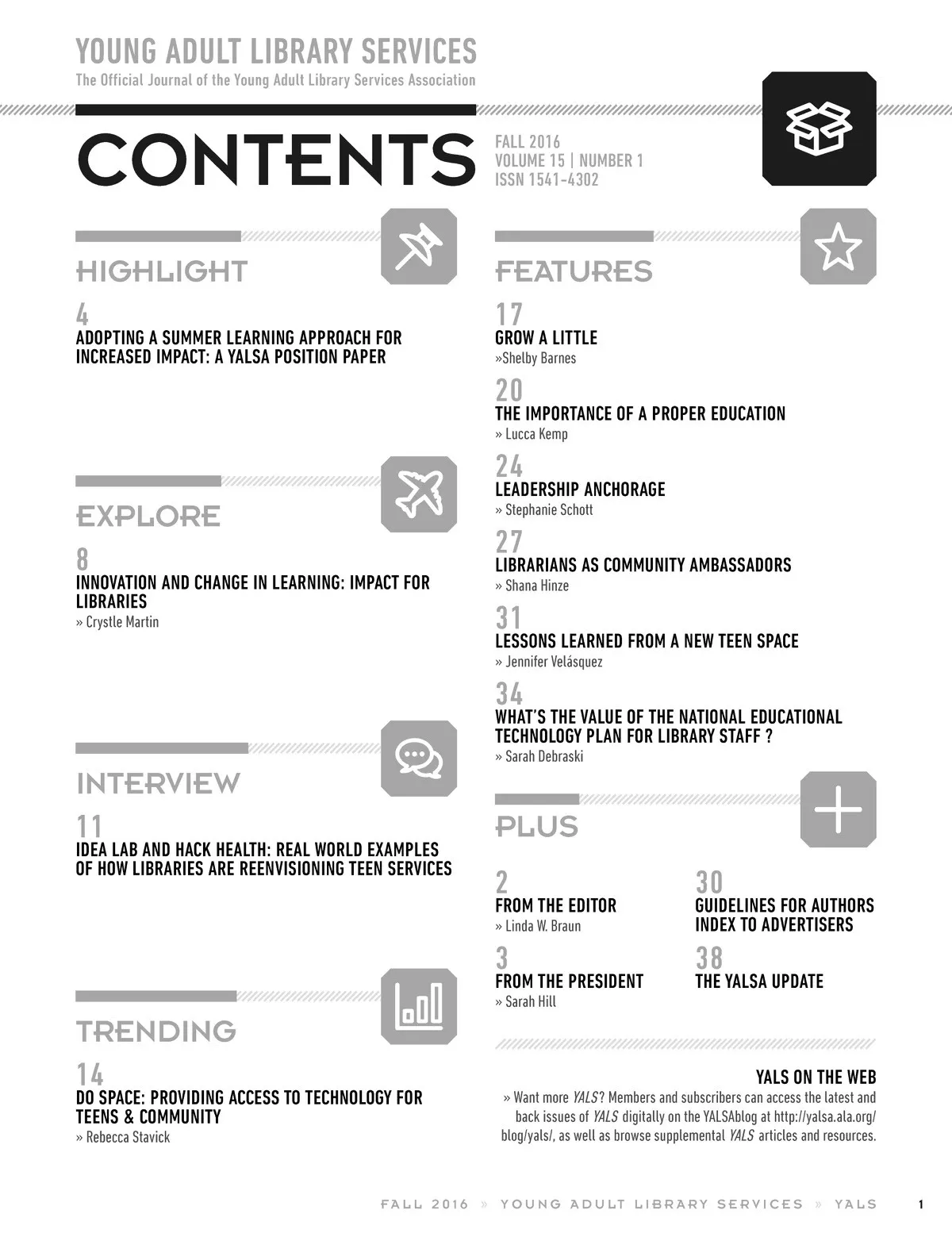 YOUNG ADULT LIBRARY SERVICES
The Official Journal of the Young Adult Library Services Association

CONTENTS

FALL 2016
VOLUME 15 | NUMBER 1
ISSN 1541-4302

HIGHLIGHT

4
ADOPTING A SUMMER LEARNING APPROACH FOR INCREASED IMPACT: A YALSA POSITION PAPER

EXPLORE

8
INNOVATION AND CHANGE IN LEARNING: IMPACT FOR LIBRARIES
» Crystle Martin

INTERVIEW

11
IDEA LAB AND HACK HEALTH: REAL WORLD EXAMPLES OF HOW LIBRARIES ARE REENVISIONING TEEN SERVICES

TRENDING

14
DO SPACE: PROVIDING ACCESS TO TECHNOLOGY FOR TEENS & COMMUNITY
» Rebecca Stavick

FEATURES

17
GROW A LITTLE
»Shelby Barnes

20
THE IMPORTANCE OF A PROPER EDUCATION
» Lucca Kemp

24
LEADERSHIP ANCHORAGE
» Stephanie Schott

27
LIBRARIANS AS COMMUNITY AMBASSADORS
» Shana Hinze

31
LESSONS LEARNED FROM A NEW TEEN SPACE
» Jennifer Velásquez

34
WHAT'S THE VALUE OF THE NATIONAL EDUCATIONAL TECHNOLOGY PLAN FOR LIBRARY STAFF ?
» Sarah Debraski

PLUS

2
FROM THE EDITOR
» Linda W. Braun

3
FROM THE PRESIDENT
» Sarah Hill

30
GUIDELINES FOR AUTHORS
INDEX TO ADVERTISERS

38
THE YALSA UPDATE

YALS ON THE WEB
» Want more YALS? Members and subscribers can access the latest and back issues of YALS digitally on the YALSAblog at http://yalsa.ala.org/blog/yals/, as well as browse supplemental YALS articles and resources.

FALL 2016 » YOUNG ADULT LIBRARY SERVICES » YALS 1